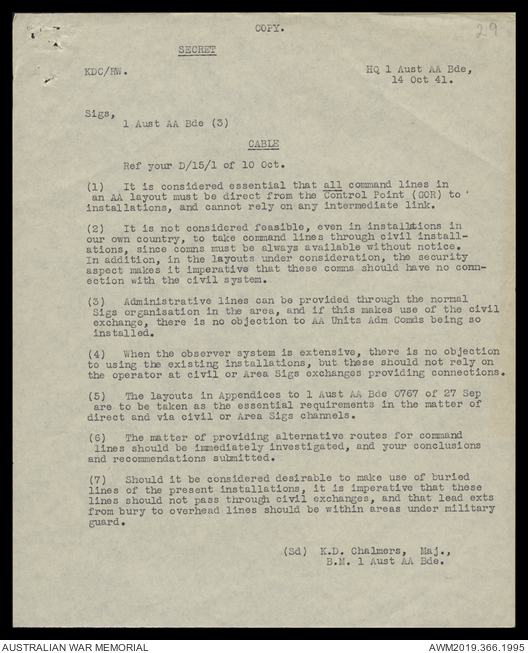 COPY.

29

SECRET

KDC/RW.

HQ 1 Aust AA Bde,
14 Oct 41.

Sigs,
1 Aust AA Bde (3)

CABLE

Ref your D/15/1 of 10 Oct.

(1) It is considered essential that all command lines in an AA layout must be direct from the Control Point (GOR) to installations, and cannot rely on any intermediate link.

(2) It is not considered feasible, even in installations in our own country, to take command lines through civil installations, since comns must be always available without notice. In addition, in the layouts under consideration, the security aspect makes it imperative that these comns should have no connection with the civil system.

(3) Administrative lines can be provided through the normal Sigs organisation in the area, and if this makes use of the civil exchange, there is no objection to AA Units Adm Comds being so installed.

(4) When the observer system is extensive, there is no objection to using the existing installations, but these should not rely on the operator at civil or Area Sigs exchanges providing connections.

(5) The layouts in Appendices to 1 Aust AA Bde 0767 of 27 Sep are to be taken as the essential requirements in the matter of direct and via civil or Area Sigs channels.

(6) The matter of providing alternative routes for command lines should be immediately investigated, and your conclusions and recommendations submitted.

(7) Should it be considered desirable to make use of buried lines of the present installations, it is imperative that these lines should not pass through civil exchanges, and that lead exts from bury to overhead lines should be within areas under military guard.

(Sd) K.D. Chalmers, Maj.,
B.M. 1 Aust AA Bde.

AUSTRALIAN WAR MEMORIAL

AWM2019.366.1995